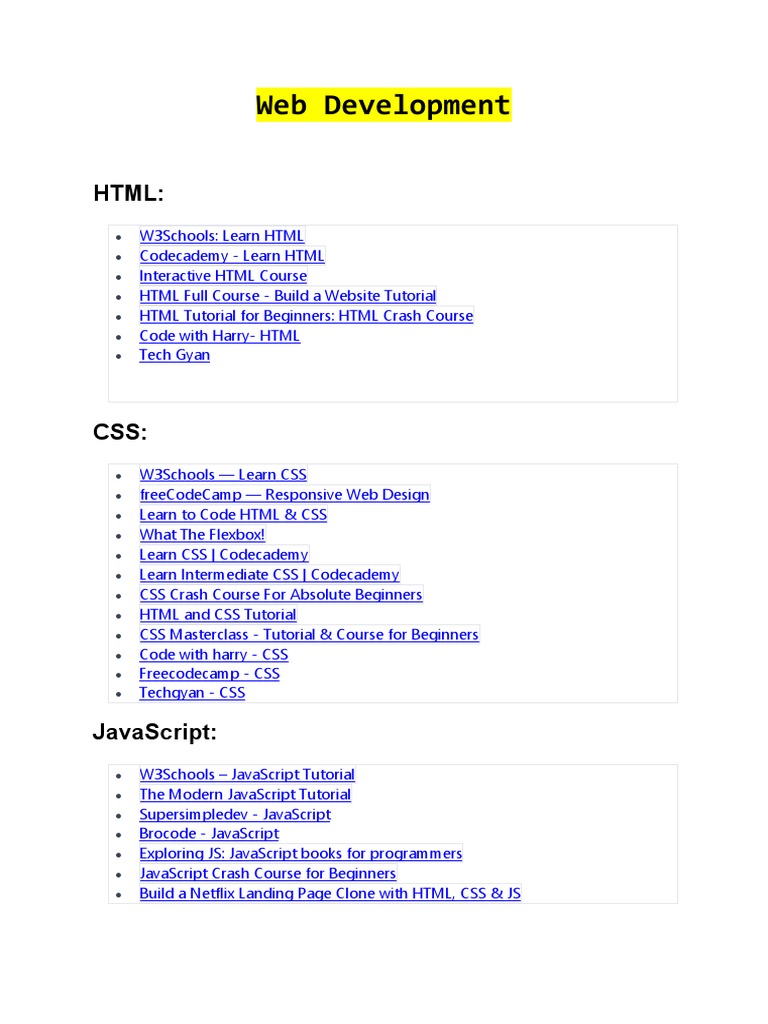 Web Development

HTML:

- W3Schools: Learn HTML
- Codecademy - Learn HTML
- Interactive HTML Course
- HTML Full Course - Build a Website Tutorial
- HTML Tutorial for Beginners: HTML Crash Course
- Code with Harry- HTML
- Tech Gyan

CSS:

- W3Schools — Learn CSS
- freeCodeCamp — Responsive Web Design
- Learn to Code HTML & CSS
- What The Flexbox!
- Learn CSS | Codecademy
- Learn Intermediate CSS | Codecademy
- CSS Crash Course For Absolute Beginners
- HTML and CSS Tutorial
- CSS Masterclass - Tutorial & Course for Beginners
- Code with harry - CSS
- Freecodecamp - CSS
- Techgyan - CSS

JavaScript:

- W3Schools – JavaScript Tutorial
- The Modern JavaScript Tutorial
- Supersimpledev - JavaScript
- Brocode - JavaScript
- Exploring JS: JavaScript books for programmers
- JavaScript Crash Course for Beginners
- Build a Netflix Landing Page Clone with HTML, CSS & JS